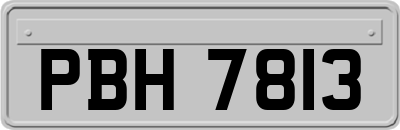 PBH 7813